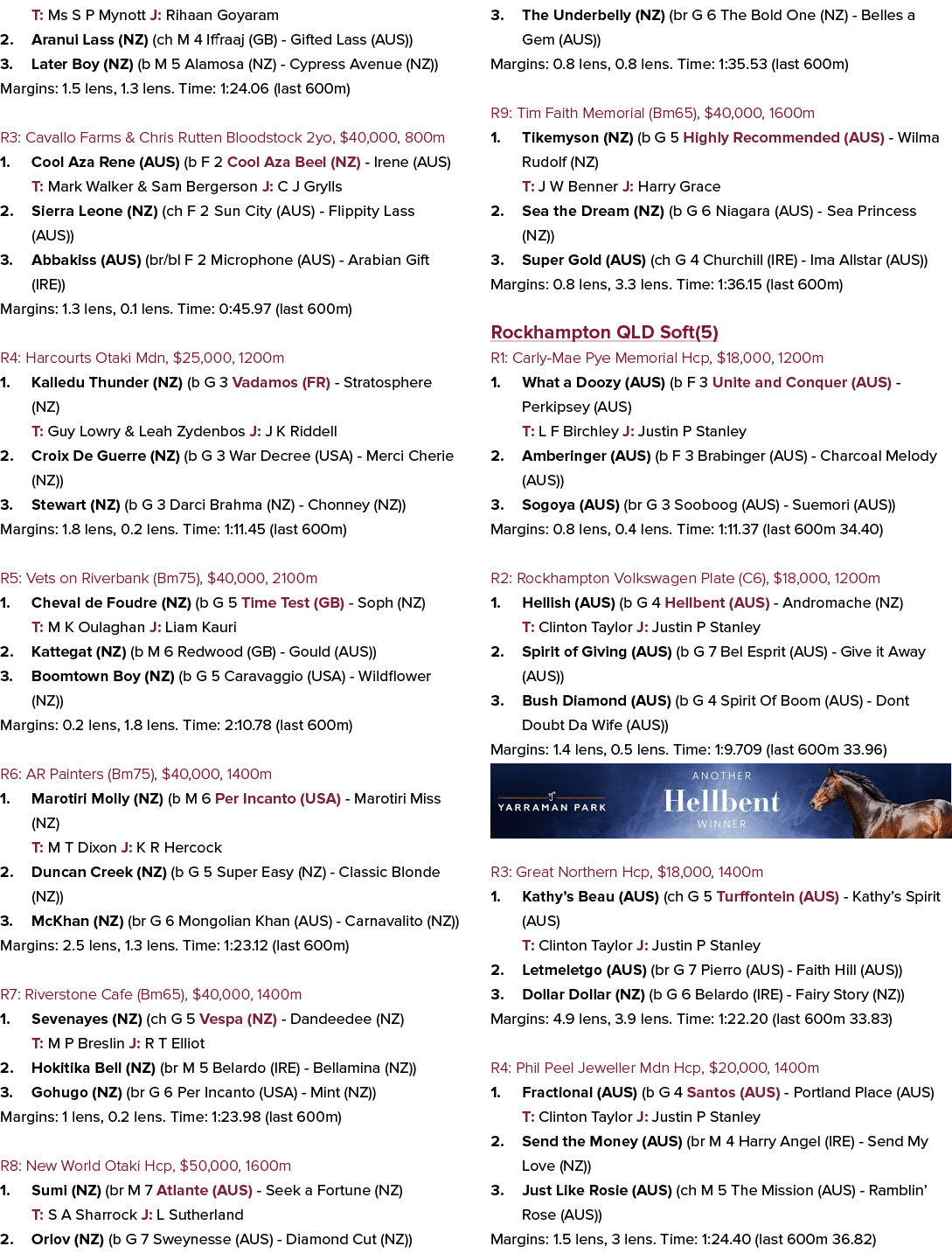 T: Ms S P Mynott J: Rihaan Goyaram

2. Aranui Lass (NZ) (ch M 4 Iffraaj (GB) - Gifted Lass (AUS))

3. Later Boy (NZ) (b M 5 Alamosa (NZ) - Cypress Avenue (NZ))

Margins: 1.5 lens, 1.3 lens. Time: 1:24.06 (last 600m)

R3: Cavallo Farms & Chris Rutten Bloodstock 2yo, $40,000, 800m

1. Cool Aza Rene (AUS) (b F 2 Cool Aza Beel (NZ) - Irene (AUS)

T: Mark Walker & Sam Bergerson J: C J Grylls

2. Sierra Leone (NZ) (ch F 2 Sun City (AUS) - Flippity Lass (AUS))

3. Abbakiss (AUS) (br/bl F 2 Microphone (AUS) - Arabian Gift (IRE))

Margins: 1.3 lens, 0.1 lens. Time: 0:45.97 (last 600m)

R4: Harcourts Otaki Mdn, $25,000, 1200m

1. Kalledu Thunder (NZ) (b G 3 Vadamos (FR) - Stratosphere (NZ)

T: Guy Lowry & Leah Zydenbos J: J K Riddell

2. Croix De Guerre (NZ) (b G 3 War Decree (USA) - Merci Cherie (NZ))

3. Stewart (NZ) (b G 3 Darci Brahma (NZ) - Chonney (NZ))

Margins: 1.8 lens, 0.2 lens. Time: 1:11.45 (last 600m)

R5: Vets on Riverbank (Bm75), $40,000, 2100m

1. Cheval de Foudre (NZ) (b G 5 Time Test (GB) - Soph (NZ)

T: M K Oulaghan J: Liam Kauri

2. Kattegat (NZ) (b M 6 Redwood (GB) - Gould (AUS))

3. Boomtown Boy (NZ) (b G 5 Caravaggio (USA) - Wildflower (NZ))

Margins: 0.2 lens, 1.8 lens. Time: 2:10.78 (last 600m)

R6: AR Painters (Bm75), $40,000, 1400m

1. Marotiri Molly (NZ) (b M 6 Per Incanto (USA) - Marotiri Miss (NZ)

T: M T Dixon J: K R Hercock

2. Duncan Creek (NZ) (b G 5 Super Easy (NZ) - Classic Blonde (NZ))

3. McKhan (NZ) (br G 6 Mongolian Khan (AUS) - Carnavalito (NZ))

Margins: 2.5 lens, 1.3 lens. Time: 1:23.12 (last 600m)

R7: Riverstone Cafe (Bm65), $40,000, 1400m

1. Sevenayes (NZ) (ch G 5 Vespa (NZ) - Dandeedee (NZ)

T: M P Breslin J: R T Elliot

2. Hokitika Bell (NZ) (br M 5 Belardo (IRE) - Bellamina (NZ))

3. Gohugo (NZ) (br G 6 Per Incanto (USA) - Mint (NZ))

Margins: 1 lens, 0.2 lens. Time: 1:23.98 (last 600m)

R8: New World Otaki Hcp, $50,000, 1600m

1. Sumi (NZ) (br M 7 Atlante (AUS) - Seek a Fortune (NZ)

T: S A Sharrock J: L Sutherland

2. Orlov (NZ) (b G 7 Sweynesse (AUS) - Diamond Cut (NZ))

3. The Underbelly (NZ) (br G 6 The Bold One (NZ) - Belles a Gem (AUS))

Margins: 0.8 lens, 0.8 lens. Time: 1:35.53 (last 600m)

R9: Tim Faith Memorial (Bm65), $40,000, 1600m

1. Tikemyson (NZ) (b G 5 Highly Recommended (AUS) - Wilma Rudolf (NZ)

T: J W Benner J: Harry Grace

2. Sea the Dream (NZ) (b G 6 Niagara (AUS) - Sea Princess (NZ))

3. Super Gold (AUS) (ch G 4 Churchill (IRE) - Ima Allstar (AUS))

Margins: 0.8 lens, 3.3 lens. Time: 1:36.15 (last 600m)

Rockhampton QLD Soft(5)

R1: Carly-Mae Pye Memorial Hcp, $18,000, 1200m

1. What a Doozy (AUS) (b F 3 Unite and Conquer (AUS) - Perkipsey (AUS)

T: L F Birchley J: Justin P Stanley

2. Amberinger (AUS) (b F 3 Brabinger (AUS) - Charcoal Melody (AUS))

3. Sogoya (AUS) (br G 3 Sooboog (AUS) - Suemori (AUS))

Margins: 0.8 lens, 0.4 lens. Time: 1:11.37 (last 600m 34.40)

R2: Rockhampton Volkswagen Plate (C6), $18,000, 1200m

1. Hellish (AUS) (b G 4 Hellbent (AUS) - Andromache (NZ)

T: Clinton Taylor J: Justin P Stanley

2. Spirit of Giving (AUS) (b G 7 Bel Esprit (AUS) - Give it Away (AUS))

3. Bush Diamond (AUS) (b G 4 Spirit Of Boom (AUS) - Dont Doubt Da Wife (AUS))

Margins: 1.4 lens, 0.5 lens. Time: 1:9.709 (last 600m 33.96)

YARRAMAN PARK
ANOTHER
Hellbent
WINNER

R3: Great Northern Hcp, $18,000, 1400m

1. Kathy's Beau (AUS) (ch G 5 Turffontein (AUS) - Kathy's Spirit (AUS)

T: Clinton Taylor J: Justin P Stanley

2. Letmeletgo (AUS) (br G 7 Pierro (AUS) - Faith Hill (AUS))

3. Dollar Dollar (NZ) (b G 6 Belardo (IRE) - Fairy Story (NZ))

Margins: 4.9 lens, 3.9 lens. Time: 1:22.20 (last 600m 33.83)

R4: Phil Peel Jeweller Mdn Hcp, $20,000, 1400m

1. Fractional (AUS) (b G 4 Santos (AUS) - Portland Place (AUS)

T: Clinton Taylor J: Justin P Stanley

2. Send the Money (AUS) (br M 4 Harry Angel (IRE) - Send My Love (NZ))

3. Just Like Rosie (AUS) (ch M 5 The Mission (AUS) - Ramblin' Rose (AUS))

Margins: 1.5 lens, 3 lens. Time: 1:24.40 (last 600m 36.82)